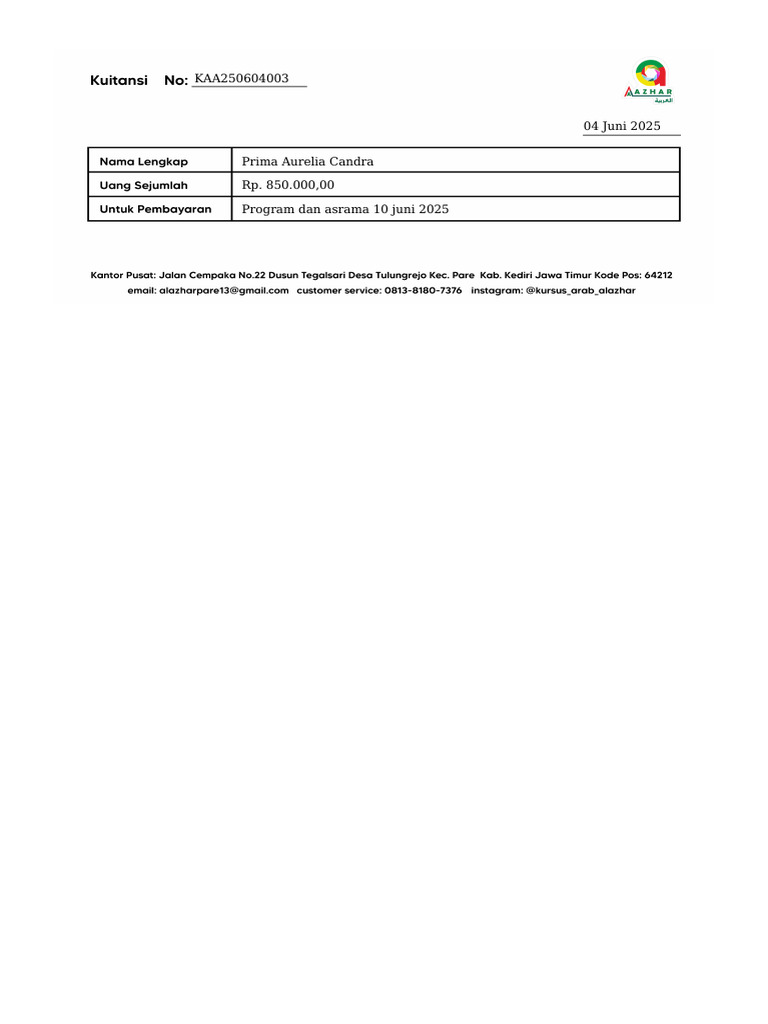 Kuitansi No: KAA250604003

AZHAR
العربية

04 Juni 2025

| Nama Lengkap | Prima Aurelia Candra |
|---|---|
| Uang Sejumlah | Rp. 850.000,00 |
| Untuk Pembayaran | Program dan asrama 10 juni 2025 |

Kantor Pusat: Jalan Cempaka No.22 Dusun Tegalsari Desa Tulungrejo Kec. Pare Kab. Kediri Jawa Timur Kode Pos: 64212
email: alazharpare13@gmail.com customer service: 0813-8180-7376 instagram: @kursus_arab_alazhar